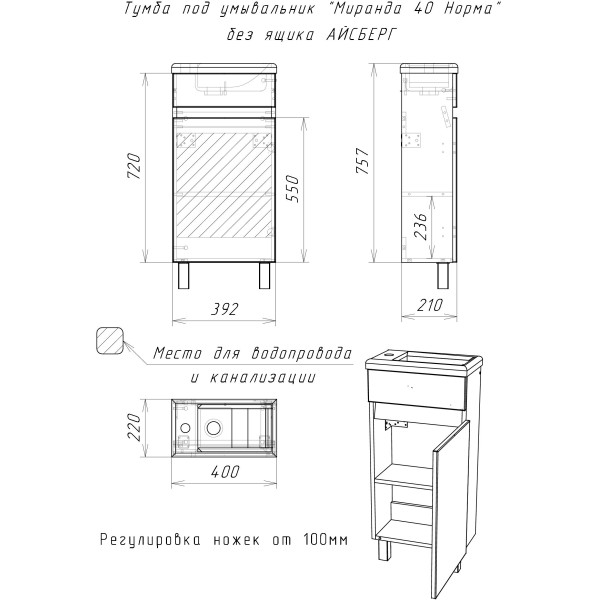 Тумба под умывальник "Миранда 40 Норма"
без ящика АЙСБЕРГ

720

550

757

236

392

210

Место для водопровода
и канализации

220

400

Регулировка ножек от 100мм